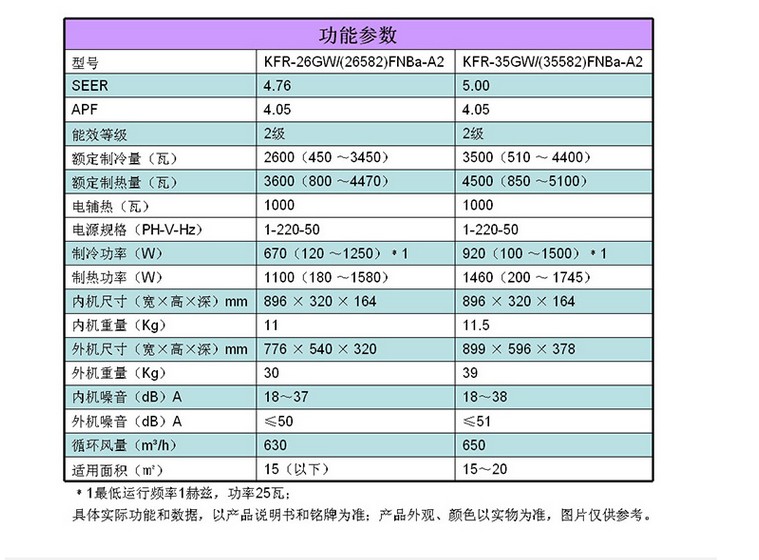 功能参数

| 型号 | KFR-26GW/(26582)FNBa-A2 | KFR-35GW/(35582)FNBa-A2 |
|---|---|---|
| SEER | 4.76 | 5.00 |
| APF | 4.05 | 4.05 |
| 能效等级 | 2级 | 2级 |
| 额定制冷量（瓦） | 2600（450 ～3450） | 3500（510 ～ 4400） |
| 额定制热量（瓦） | 3600（800 ～4470） | 4500（850 ～5100） |
| 电辅热（瓦） | 1000 | 1000 |
| 电源规格（PH-V-Hz） | 1-220-50 | 1-220-50 |
| 制冷功率（W） | 670（120 ～1250）＊1 | 920（100 ～1500）＊1 |
| 制热功率（W） | 1100（180 ～1580） | 1460（200 ～ 1745） |
| 内机尺寸（宽×高×深）mm | 896 × 320 × 164 | 896 × 320 × 164 |
| 内机重量（Kg） | 11 | 11.5 |
| 外机尺寸（宽×高×深）mm | 776 × 540 × 320 | 899 × 596 × 378 |
| 外机重量（Kg） | 30 | 39 |
| 内机噪音（dB）A | 18～37 | 18～38 |
| 外机噪音（dB）A | ≤50 | ≤51 |
| 循环风量（m³/h） | 630 | 650 |
| 适用面积（㎡） | 15（以下） | 15～20 |

＊1最低运行频率1赫兹，功率25瓦；
具体实际功能和数据，以产品说明书和铭牌为准；产品外观、颜色以实物为准，图片仅供参考。